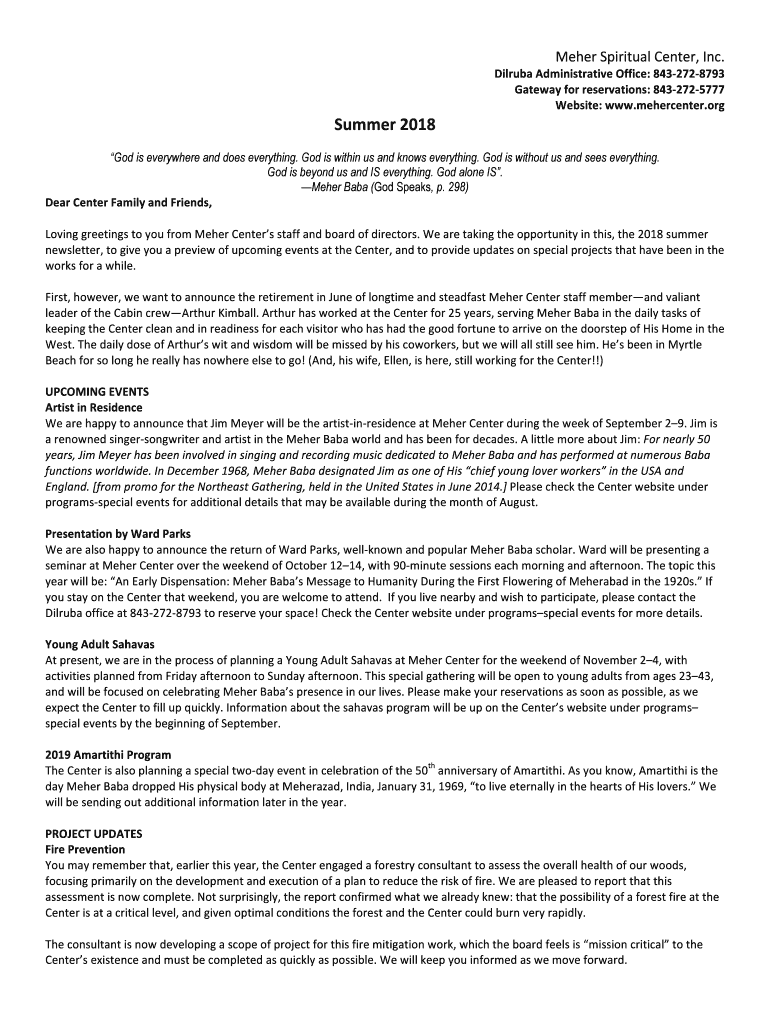 Meher Spiritual Center, Inc.
Dilruba Administrative Office: 843-272-8793
Gateway for reservations: 843-272-5777
Website: www.mehercenter.org

Summer 2018

"God is everywhere and does everything. God is within us and knows everything. God is without us and sees everything. God is beyond us and IS everything. God alone IS".
—Meher Baba (God Speaks, p. 298)

Dear Center Family and Friends,

Loving greetings to you from Meher Center's staff and board of directors. We are taking the opportunity in this, the 2018 summer newsletter, to give you a preview of upcoming events at the Center, and to provide updates on special projects that have been in the works for a while.

First, however, we want to announce the retirement in June of longtime and steadfast Meher Center staff member—and valiant leader of the Cabin crew—Arthur Kimball. Arthur has worked at the Center for 25 years, serving Meher Baba in the daily tasks of keeping the Center clean and in readiness for each visitor who has had the good fortune to arrive on the doorstep of His Home in the West. The daily dose of Arthur's wit and wisdom will be missed by his coworkers, but we will all still see him. He's been in Myrtle Beach for so long he really has nowhere else to go! (And, his wife, Ellen, is here, still working for the Center!!)

UPCOMING EVENTS
Artist in Residence
We are happy to announce that Jim Meyer will be the artist-in-residence at Meher Center during the week of September 2–9. Jim is a renowned singer-songwriter and artist in the Meher Baba world and has been for decades. A little more about Jim: For nearly 50 years, Jim Meyer has been involved in singing and recording music dedicated to Meher Baba and has performed at numerous Baba functions worldwide. In December 1968, Meher Baba designated Jim as one of His "chief young lover workers" in the USA and England. [from promo for the Northeast Gathering, held in the United States in June 2014.] Please check the Center website under programs-special events for additional details that may be available during the month of August.

Presentation by Ward Parks
We are also happy to announce the return of Ward Parks, well-known and popular Meher Baba scholar. Ward will be presenting a seminar at Meher Center over the weekend of October 12–14, with 90-minute sessions each morning and afternoon. The topic this year will be: "An Early Dispensation: Meher Baba's Message to Humanity During the First Flowering of Meherabad in the 1920s." If you stay on the Center that weekend, you are welcome to attend. If you live nearby and wish to participate, please contact the Dilruba office at 843-272-8793 to reserve your space! Check the Center website under programs–special events for more details.

Young Adult Sahavas
At present, we are in the process of planning a Young Adult Sahavas at Meher Center for the weekend of November 2–4, with activities planned from Friday afternoon to Sunday afternoon. This special gathering will be open to young adults from ages 23–43, and will be focused on celebrating Meher Baba's presence in our lives. Please make your reservations as soon as possible, as we expect the Center to fill up quickly. Information about the sahavas program will be up on the Center's website under programs–special events by the beginning of September.

2019 Amartithi Program
The Center is also planning a special two-day event in celebration of the 50$^{th}$ anniversary of Amartithi. As you know, Amartithi is the day Meher Baba dropped His physical body at Meherazad, India, January 31, 1969, "to live eternally in the hearts of His lovers." We will be sending out additional information later in the year.

PROJECT UPDATES
Fire Prevention
You may remember that, earlier this year, the Center engaged a forestry consultant to assess the overall health of our woods, focusing primarily on the development and execution of a plan to reduce the risk of fire. We are pleased to report that this assessment is now complete. Not surprisingly, the report confirmed what we already knew: that the possibility of a forest fire at the Center is at a critical level, and given optimal conditions the forest and the Center could burn very rapidly.

The consultant is now developing a scope of project for this fire mitigation work, which the board feels is "mission critical" to the Center's existence and must be completed as quickly as possible. We will keep you informed as we move forward.